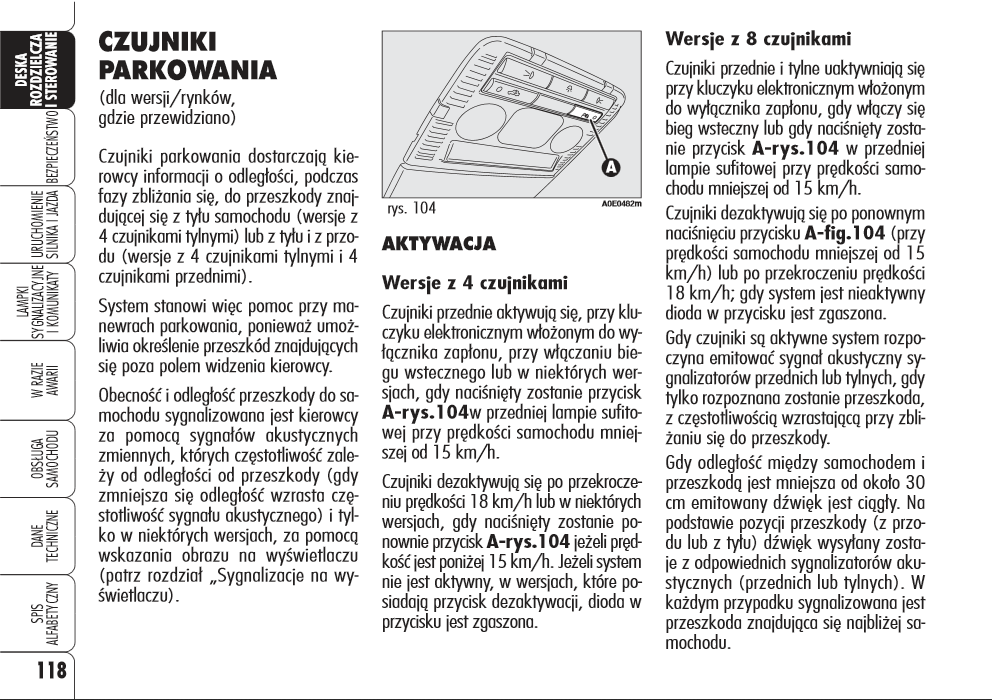 DESKA ROZDZIELCZA I STEROWANIE

BEZPIECZEŃSTWO

URUCHOMIENIE SILNIKA I JAZDA

LAMPKI SYGNALIZACYJNE I KOMUNIKATY

W RAZIE AWARII

OBSŁUGA SAMOCHODU

DANE TECHNICZNE

SPIS ALFABETYCZNY

118

CZUJNIKI PARKOWANIA

(dla wersji/rynków, gdzie przewidziano)

Czujniki parkowania dostarczają kierowcy informacji o odległości, podczas fazy zbliżania się, do przeszkody znajdującej się z tyłu samochodu (wersje z 4 czujnikami tylnymi) lub z tyłu i z przodu (wersje z 4 czujnikami tylnymi i 4 czujnikami przednimi).

System stanowi więc pomoc przy manewrach parkowania, ponieważ umożliwia określenie przeszkód znajdujących się poza polem widzenia kierowcy.

Obecność i odległość przeszkody do samochodu sygnalizowana jest kierowcy za pomocą sygnałów akustycznych zmiennych, których częstotliwość zależy od odległości od przeszkody (gdy zmniejsza się odległość wzrasta częstotliwość sygnału akustycznego) i tylko w niektórych wersjach, za pomocą wskazania obrazu na wyświetlaczu (patrz rozdział „Sygnalizacje na wyświetlaczu).

A

rys. 104

A0E0482m

AKTYWACJA

Wersje z 4 czujnikami

Czujniki przednie aktywują się, przy kluczyku elektronicznym włożonym do wyłącznika zapłonu, przy włączaniu biegu wstecznego lub w niektórych wersjach, gdy naciśnięty zostanie przycisk A-rys.104w przedniej lampie sufitowej przy prędkości samochodu mniejszej od 15 km/h.

Czujniki dezaktywują się po przekroczeniu prędkości 18 km/h lub w niektórych wersjach, gdy naciśnięty zostanie ponownie przycisk A-rys.104 jeżeli prędkość jest poniżej 15 km/h. Jeżeli system nie jest aktywny, w wersjach, które posiadają przycisk dezaktywacji, dioda w przycisku jest zgaszona.

Wersje z 8 czujnikami

Czujniki przednie i tylne uaktywniają się przy kluczyku elektronicznym włożonym do wyłącznika zapłonu, gdy włączy się bieg wsteczny lub gdy naciśnięty zostanie przycisk A-rys.104 w przedniej lampie sufitowej przy prędkości samochodu mniejszej od 15 km/h.

Czujniki dezaktywują się po ponownym naciśnięciu przycisku A-fig.104 (przy prędkości samochodu mniejszej od 15 km/h) lub po przekroczeniu prędkości 18 km/h; gdy system jest nieaktywny dioda w przycisku jest zgaszona.

Gdy czujniki są aktywne system rozpoczyna emitować sygnał akustyczny sygnalizatorów przednich lub tylnych, gdy tylko rozpoznana zostanie przeszkoda, z częstotliwością wzrastającą przy zbliżaniu się do przeszkody.

Gdy odległość między samochodem i przeszkodą jest mniejsza od około 30 cm emitowany dźwięk jest ciągły. Na podstawie pozycji przeszkody (z przodu lub z tyłu) dźwięk wysyłany zostaje z odpowiednich sygnalizatorów akustycznych (przednich lub tylnych). W każdym przypadku sygnalizowana jest przeszkoda znajdująca się najbliżej samochodu.